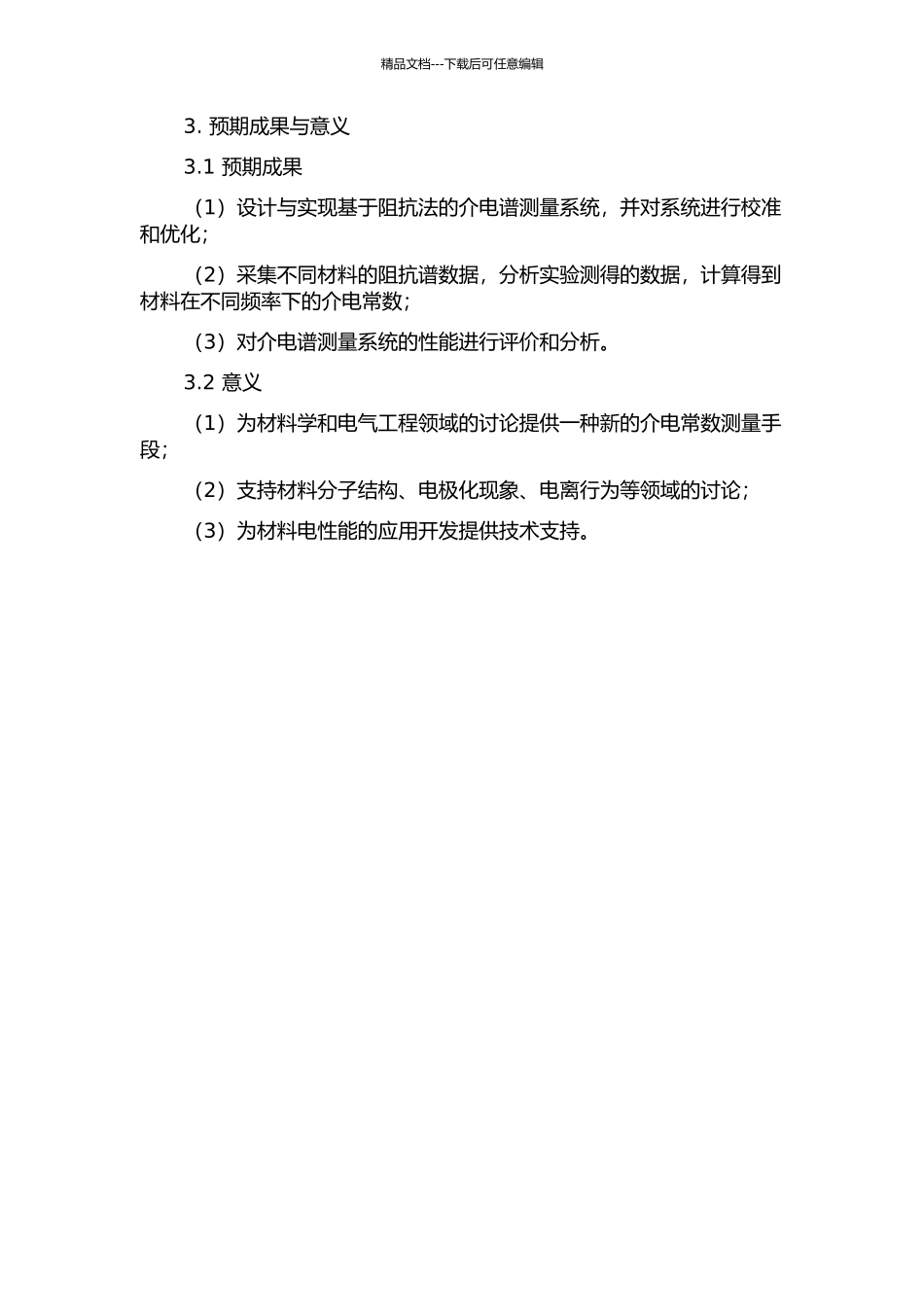 精品文档---下载后可任意编辑

3. 预期成果与意义

3.1 预期成果

（1）设计与实现基于阻抗法的介电谱测量系统，并对系统进行校准和优化；

（2）采集不同材料的阻抗谱数据，分析实验测得的数据，计算得到材料在不同频率下的介电常数；

（3）对介电谱测量系统的性能进行评价和分析。

3.2 意义

（1）为材料学和电气工程领域的讨论提供一种新的介电常数测量手段；

（2）支持材料分子结构、电极化现象、电离行为等领域的讨论；

（3）为材料电性能的应用开发提供技术支持。